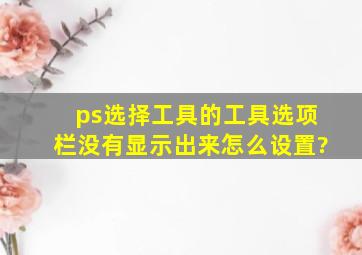 ps选择工具的工具选项栏没有显示出来怎么设置?